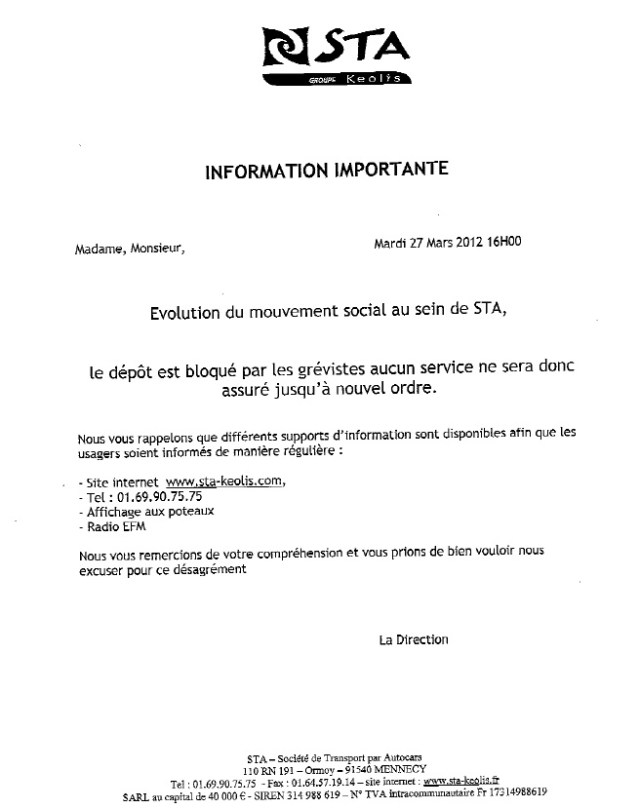 STA
GROUPE Keolis

INFORMATION IMPORTANTE

Madame, Monsieur,

Mardi 27 Mars 2012 16H00

Evolution du mouvement social au sein de STA,

le dépôt est bloqué par les grévistes aucun service ne sera donc assuré jusqu'à nouvel ordre.

Nous vous rappelons que différents supports d'information sont disponibles afin que les usagers soient informés de manière régulière :

- Site internet www.sta-keolis.com,
- Tel : 01.69.90.75.75
- Affichage aux poteaux
- Radio EFM

Nous vous remercions de votre compréhension et vous prions de bien vouloir nous excuser pour ce désagrément

La Direction

STA – Société de Transport par Autocars
110 RN 191 – Ormoy – 91540 MENNECY
Tel : 01.69.90.75.75 – Fax : 01.64.57.19.14 – site internet : www.sta-keolis.fr
SARL au capital de 40 000 € - SIREN 314 988 619 – N° TVA intracommunautaire Fr 17314988619